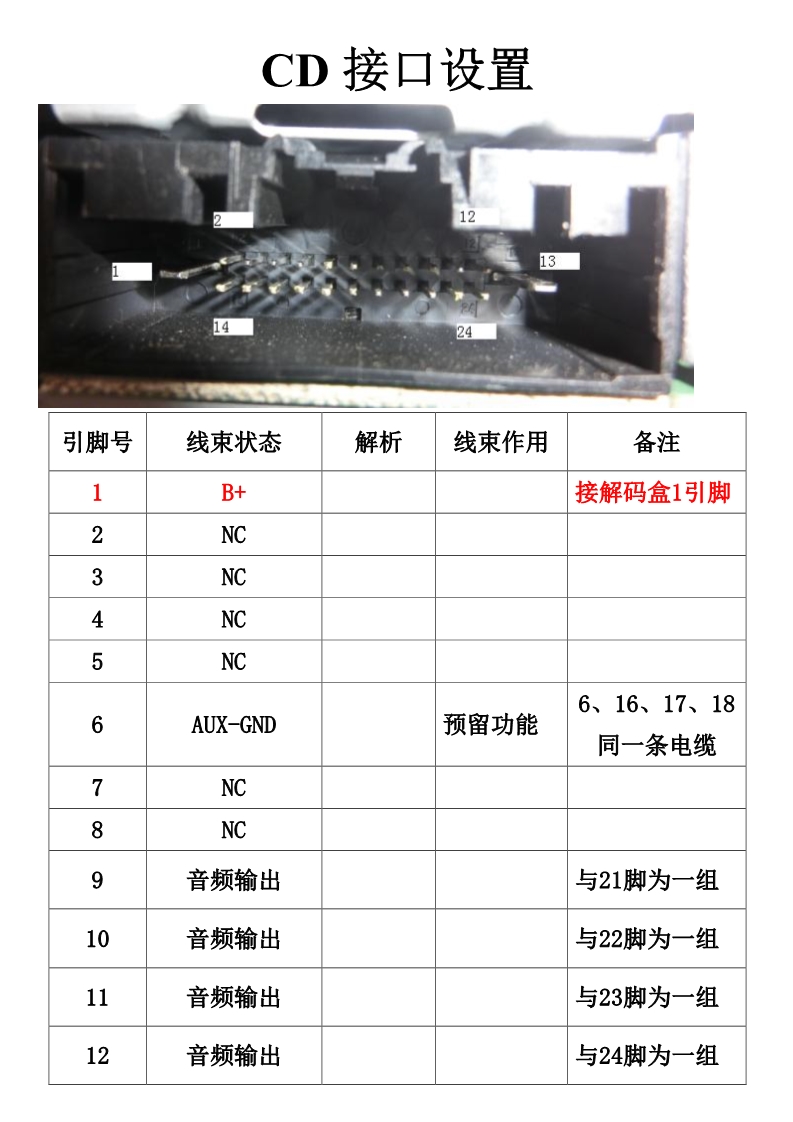 CD 接口设置

2
12
1
13
14
24

| 引脚号 | 线束状态 | 解析 | 线束作用 | 备注 |
|---|---|---|---|---|
| 1 | B+ | | | 接解码盒1引脚 |
| 2 | NC | | | |
| 3 | NC | | | |
| 4 | NC | | | |
| 5 | NC | | | |
| 6 | AUX-GND | | 预留功能 | 6、16、17、18 同一条电缆 |
| 7 | NC | | | |
| 8 | NC | | | |
| 9 | 音频输出 | | | 与21脚为一组 |
| 10 | 音频输出 | | | 与22脚为一组 |
| 11 | 音频输出 | | | 与23脚为一组 |
| 12 | 音频输出 | | | 与24脚为一组 |